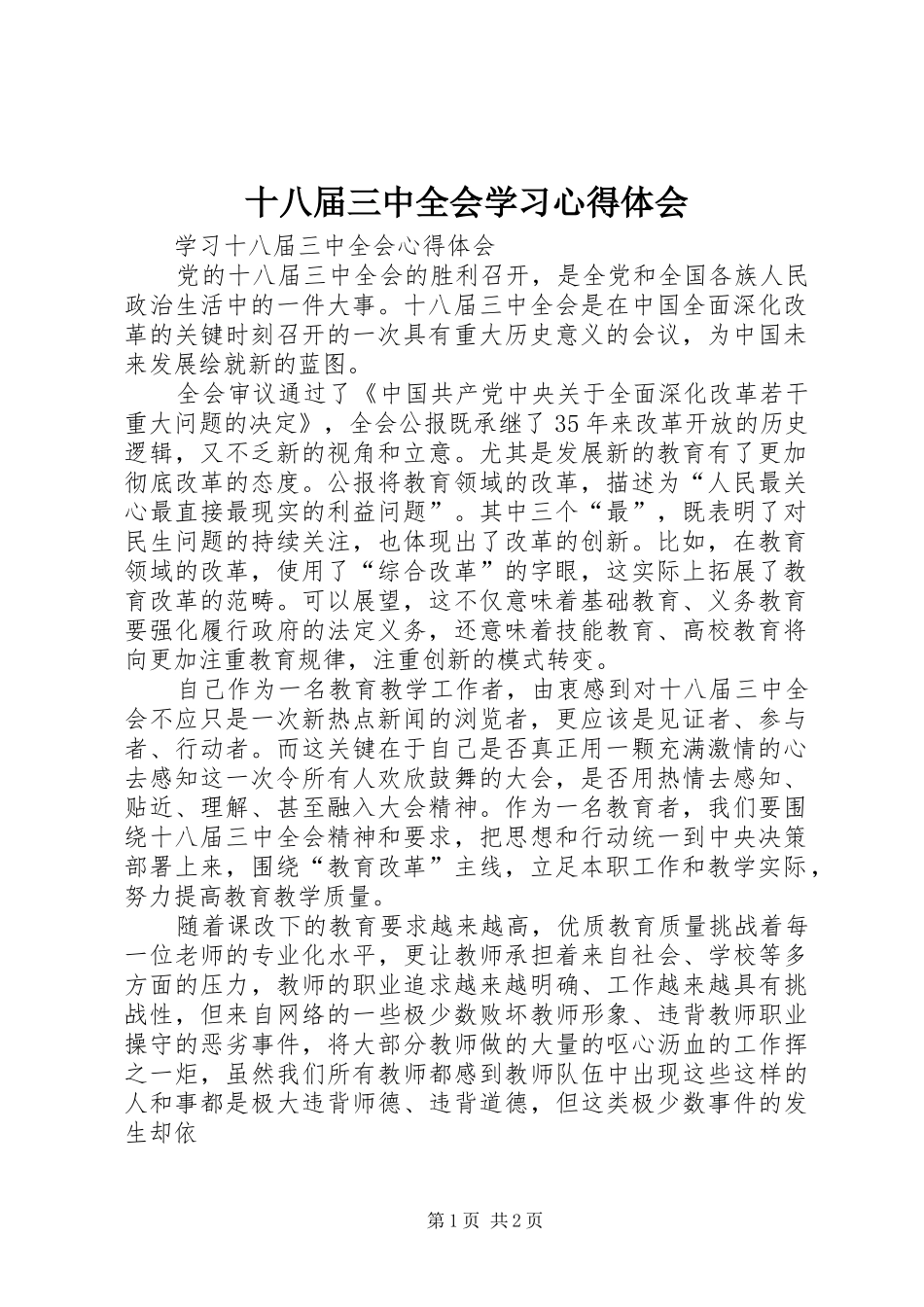 十八届三中全会学习心得体会

学习十八届三中全会心得体会

党的十八届三中全会的胜利召开，是全党和全国各族人民政治生活中的一件大事。十八届三中全会是在中国全面深化改革的关键时刻召开的一次具有重大历史意义的会议，为中国未来发展绘就新的蓝图。

全会审议通过了《中国共产党中央关于全面深化改革若干重大问题的决定》，全会公报既承继了35年来改革开放的历史逻辑，又不乏新的视角和立意。尤其是发展新的教育有了更加彻底改革的态度。公报将教育领域的改革，描述为“人民最关心最直接最现实的利益问题”。其中三个“最”，既表明了对民生问题的持续关注，也体现出了改革的创新。比如，在教育领域的改革，使用了“综合改革”的字眼，这实际上拓展了教育改革的范畴。可以展望，这不仅意味着基础教育、义务教育要强化履行政府的法定义务，还意味着技能教育、高校教育将向更加注重教育规律，注重创新的模式转变。

自己作为一名教育教学工作者，由衷感到对十八届三中全会不应只是一次新热点新闻的浏览者，更应该是见证者、参与者、行动者。而这关键在于自己是否真正用一颗充满激情的心去感知这一次令所有人欢欣鼓舞的大会，是否用热情去感知、贴近、理解、甚至融入大会精神。作为一名教育者，我们要围绕十八届三中全会精神和要求，把思想和行动统一到中央决策部署上来，围绕“教育改革”主线，立足本职工作和教学实际，努力提高教育教学质量。

随着课改下的教育要求越来越高，优质教育质量挑战着每一位老师的专业化水平，更让教师承担着来自社会、学校等多方面的压力，教师的职业追求越来越明确、工作越来越具有挑战性，但来自网络的一些极少数败坏教师形象、违背教师职业操守的恶劣事件，将大部分教师做的大量的呕心沥血的工作挥之一炬，虽然我们所有教师都感到教师队伍中出现这些这样的人和事都是极大违背师德、违背道德，但这类极少数事件的发生却依

第1页 共2页